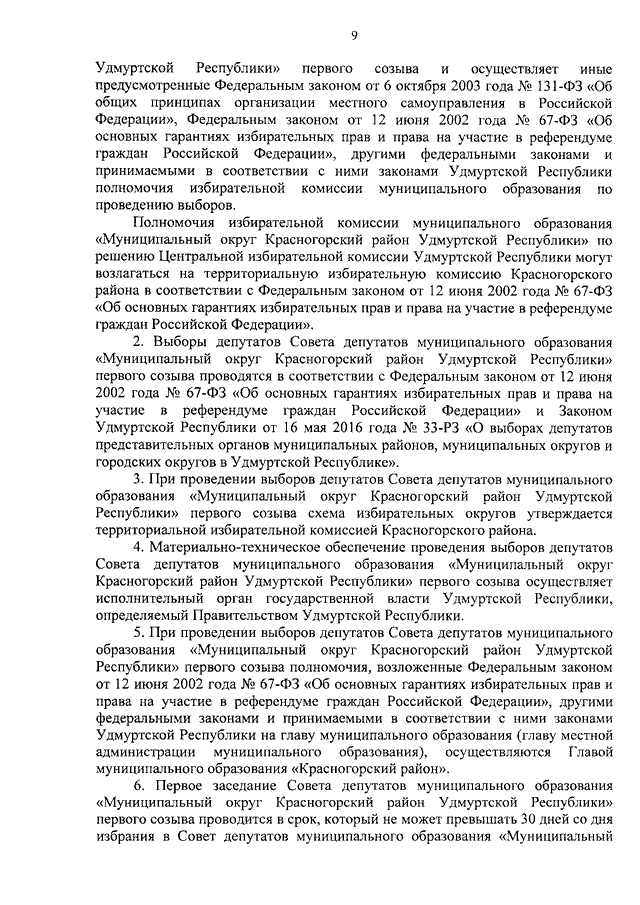 9

Удмуртской Республики» первого созыва и осуществляет иные предусмотренные Федеральным законом от 6 октября 2003 года № 131-ФЗ «Об общих принципах организации местного самоуправления в Российской Федерации», Федеральным законом от 12 июня 2002 года № 67-ФЗ «Об основных гарантиях избирательных прав и права на участие в референдуме граждан Российской Федерации», другими федеральными законами и принимаемыми в соответствии с ними законами Удмуртской Республики полномочия избирательной комиссии муниципального образования по проведению выборов.

Полномочия избирательной комиссии муниципального образования «Муниципальный округ Красногорский район Удмуртской Республики» по решению Центральной избирательной комиссии Удмуртской Республики могут возлагаться на территориальную избирательную комиссию Красногорского района в соответствии с Федеральным законом от 12 июня 2002 года № 67-ФЗ «Об основных гарантиях избирательных прав и права на участие в референдуме граждан Российской Федерации».

2. Выборы депутатов Совета депутатов муниципального образования «Муниципальный округ Красногорский район Удмуртской Республики» первого созыва проводятся в соответствии с Федеральным законом от 12 июня 2002 года № 67-ФЗ «Об основных гарантиях избирательных прав и права на участие в референдуме граждан Российской Федерации» и Законом Удмуртской Республики от 16 мая 2016 года № 33-РЗ «О выборах депутатов представительных органов муниципальных районов, муниципальных округов и городских округов в Удмуртской Республике».

3. При проведении выборов депутатов Совета депутатов муниципального образования «Муниципальный округ Красногорский район Удмуртской Республики» первого созыва схема избирательных округов утверждается территориальной избирательной комиссией Красногорского района.

4. Материально-техническое обеспечение проведения выборов депутатов Совета депутатов муниципального образования «Муниципальный округ Красногорский район Удмуртской Республики» первого созыва осуществляет исполнительный орган государственной власти Удмуртской Республики, определяемый Правительством Удмуртской Республики.

5. При проведении выборов депутатов Совета депутатов муниципального образования «Муниципальный округ Красногорский район Удмуртской Республики» первого созыва полномочия, возложенные Федеральным законом от 12 июня 2002 года № 67-ФЗ «Об основных гарантиях избирательных прав и права на участие в референдуме граждан Российской Федерации», другими федеральными законами и принимаемыми в соответствии с ними законами Удмуртской Республики на главу муниципального образования (главу местной администрации муниципального образования), осуществляются Главой муниципального образования «Красногорский район».

6. Первое заседание Совета депутатов муниципального образования «Муниципальный округ Красногорский район Удмуртской Республики» первого созыва проводится в срок, который не может превышать 30 дней со дня избрания в Совет депутатов муниципального образования «Муниципальный